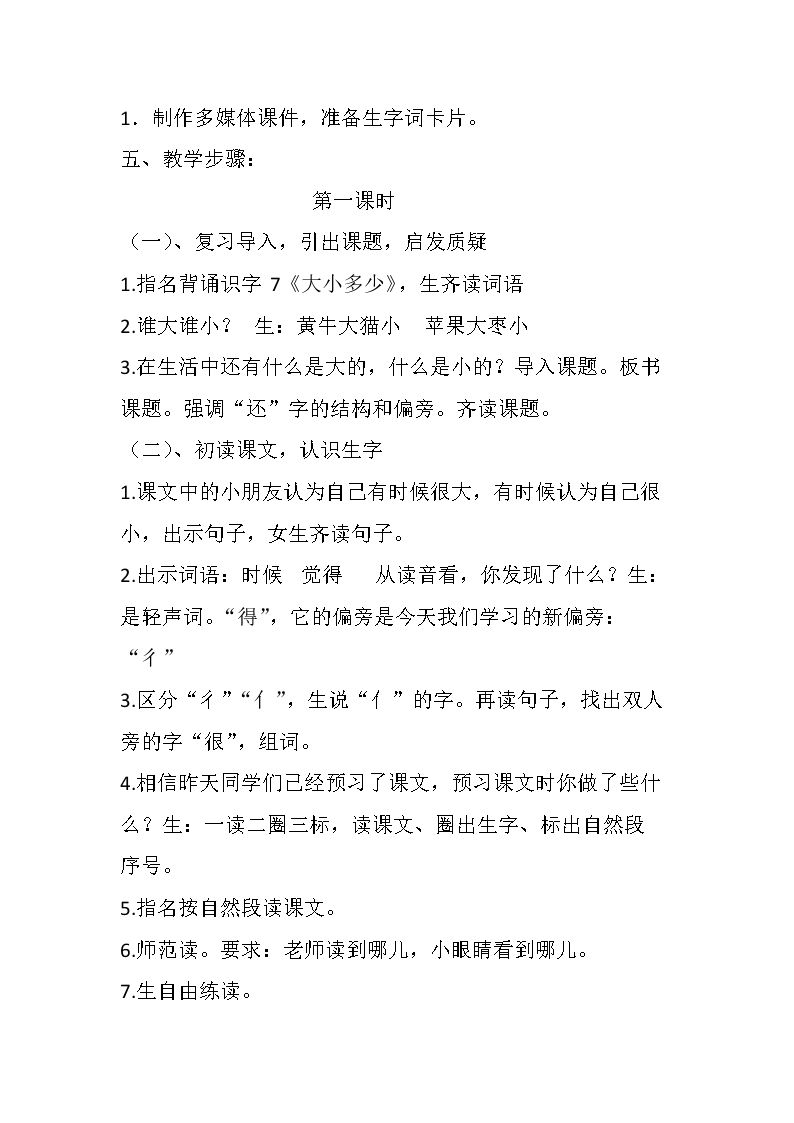 1．制作多媒体课件，准备生字词卡片。

五、教学步骤：

第一课时

（一）、复习导入，引出课题，启发质疑

1.指名背诵识字7《大小多少》，生齐读词语

2.谁大谁小？ 生：黄牛大猫小 苹果大枣小

3.在生活中还有什么是大的，什么是小的？导入课题。板书课题。强调“还”字的结构和偏旁。齐读课题。

（二）、初读课文，认识生字

1.课文中的小朋友认为自己有时候很大，有时候认为自己很小，出示句子，女生齐读句子。

2.出示词语：时候 觉得 从读音看，你发现了什么？生：是轻声词。“得”，它的偏旁是今天我们学习的新偏旁：“彳”

3.区分“彳”“亻”，生说“亻”的字。再读句子，找出双人旁的字“很”，组词。

4.相信昨天同学们已经预习了课文，预习课文时你做了些什么？生：一读二圈三标，读课文、圈出生字、标出自然段序号。

5.指名按自然段读课文。

6.师范读。要求：老师读到哪儿，小眼睛看到哪儿。

7.生自由练读。